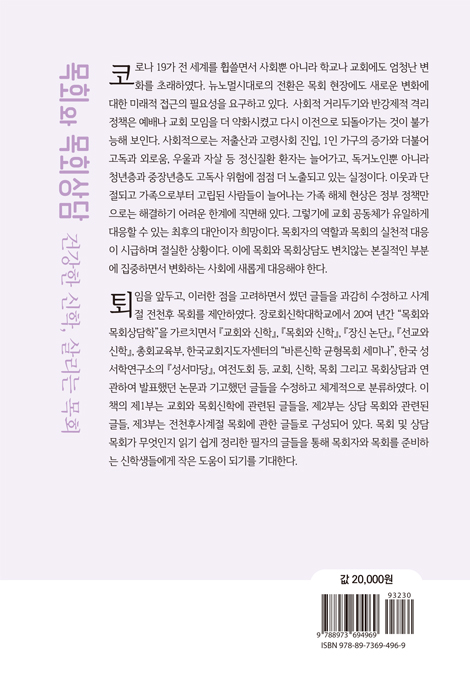 목회와 목회상담

건강한 신학, 살리는 목회

코로나 19가 전 세계를 휩쓸면서 사회뿐 아니라 학교나 교회에도 엄청난 변화를 초래하였다. 뉴노멀시대로의 전환은 목회 현장에도 새로운 변화에 대한 미래적 접근의 필요성을 요구하고 있다. 사회적 거리두기와 반강제적 격리 정책은 예배나 교회 모임을 더 약화시켰고 다시 이전으로 되돌아가는 것이 불가능해 보인다. 사회적으로는 저출산과 고령사회 진입, 1인 가구의 증가와 더불어 고독과 외로움, 우울과 자살 등 정신질환 환자는 늘어가고, 독거노인뿐 아니라 청년층과 중장년층도 고독사 위험에 점점 더 노출되고 있는 실정이다. 이웃과 단절되고 가족으로부터 고립된 사람들이 늘어나는 가족 해체 현상은 정부 정책만으로는 해결하기 어려운 한계에 직면해 있다. 그렇기에 교회 공동체가 유일하게 대응할 수 있는 최후의 대안이자 희망이다. 목회자의 역할과 목회의 실천적 대응이 시급하며 절실한 상황이다. 이에 목회와 목회상담도 변치않는 본질적인 부분에 집중하면서 변화하는 사회에 새롭게 대응해야 한다.

퇴임을 앞두고, 이러한 점을 고려하면서 썼던 글들을 과감히 수정하고 사계절 전천후 목회를 제안하였다. 장로회신학대학교에서 20여 년간 "목회와 목회상담학"을 가르치면서 『교회와 신학』, 『목회와 신학』, 『장신 논단』, 『선교와 신학』, 총회교육부, 한국교회지도자센터의 "바른신학 균형목회 세미나", 한국 성서학연구소의 『성서마당』, 여전도회 등, 교회, 신학, 목회 그리고 목회상담과 연관하여 발표했던 논문과 기고했던 글들을 수정하고 체계적으로 분류하였다. 이 책의 제1부는 교회와 목회신학에 관련된 글들을, 제2부는 상담 목회와 관련된 글들, 제3부는 전천후사계절 목회에 관한 글들로 구성되어 있다. 목회 및 상담 목회가 무엇인지 읽기 쉽게 정리한 필자의 글들을 통해 목회자와 목회를 준비하는 신학생들에게 작은 도움이 되기를 기대한다.

값 20,000원

93230

9 788973 694969

ISBN 978-89-7369-496-9